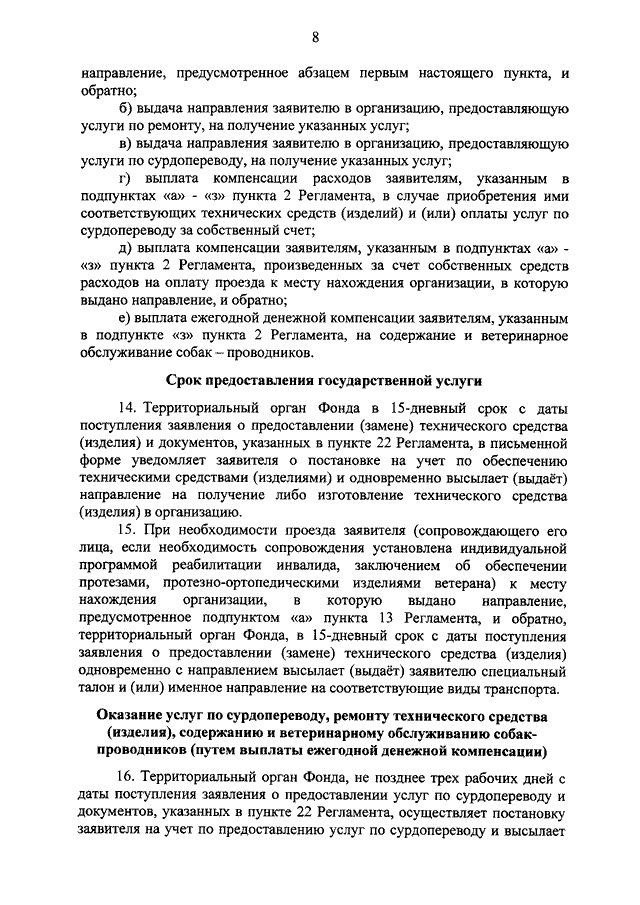 8

направление, предусмотренное абзацем первым настоящего пункта, и обратно;

б) выдача направления заявителю в организацию, предоставляющую услуги по ремонту, на получение указанных услуг;

в) выдача направления заявителю в организацию, предоставляющую услуги по сурдопереводу, на получение указанных услуг;

г) выплата компенсации расходов заявителям, указанным в подпунктах «а» - «з» пункта 2 Регламента, в случае приобретения ими соответствующих технических средств (изделий) и (или) оплаты услуг по сурдопереводу за собственный счет;

д) выплата компенсации заявителям, указанным в подпунктах «а» - «з» пункта 2 Регламента, произведенных за счет собственных средств расходов на оплату проезда к месту нахождения организации, в которую выдано направление, и обратно;

е) выплата ежегодной денежной компенсации заявителям, указанным в подпункте «з» пункта 2 Регламента, на содержание и ветеринарное обслуживание собак – проводников.

Срок предоставления государственной услуги

14. Территориальный орган Фонда в 15-дневный срок с даты поступления заявления о предоставлении (замене) технического средства (изделия) и документов, указанных в пункте 22 Регламента, в письменной форме уведомляет заявителя о постановке на учет по обеспечению техническими средствами (изделиями) и одновременно высылает (выдаёт) направление на получение либо изготовление технического средства (изделия) в организацию.

15. При необходимости проезда заявителя (сопровождающего его лица, если необходимость сопровождения установлена индивидуальной программой реабилитации инвалида, заключением об обеспечении протезами, протезно-ортопедическими изделиями ветерана) к месту нахождения организации, в которую выдано направление, предусмотренное подпунктом «а» пункта 13 Регламента, и обратно, территориальный орган Фонда, в 15-дневный срок с даты поступления заявления о предоставлении (замене) технического средства (изделия) одновременно с направлением высылает (выдаёт) заявителю специальный талон и (или) именное направление на соответствующие виды транспорта.

Оказание услуг по сурдопереводу, ремонту технического средства (изделия), содержанию и ветеринарному обслуживанию собак-проводников (путем выплаты ежегодной денежной компенсации)

16. Территориальный орган Фонда, не позднее трех рабочих дней с даты поступления заявления о предоставлении услуг по сурдопереводу и документов, указанных в пункте 22 Регламента, осуществляет постановку заявителя на учет по предоставлению услуг по сурдопереводу и высылает